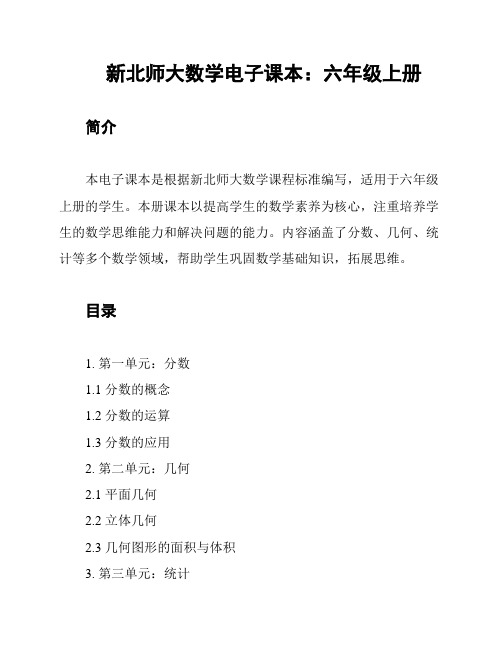 新北师大数学电子课本：六年级上册

简介

本电子课本是根据新北师大数学课程标准编写，适用于六年级上册的学生。本册课本以提高学生的数学素养为核心，注重培养学生的数学思维能力和解决问题的能力。内容涵盖了分数、几何、统计等多个数学领域，帮助学生巩固数学基础知识，拓展思维。

目录

1. 第一单元：分数
1.1 分数的概念
1.2 分数的运算
1.3 分数的应用
2. 第二单元：几何
2.1 平面几何
2.2 立体几何
2.3 几何图形的面积与体积
3. 第三单元：统计